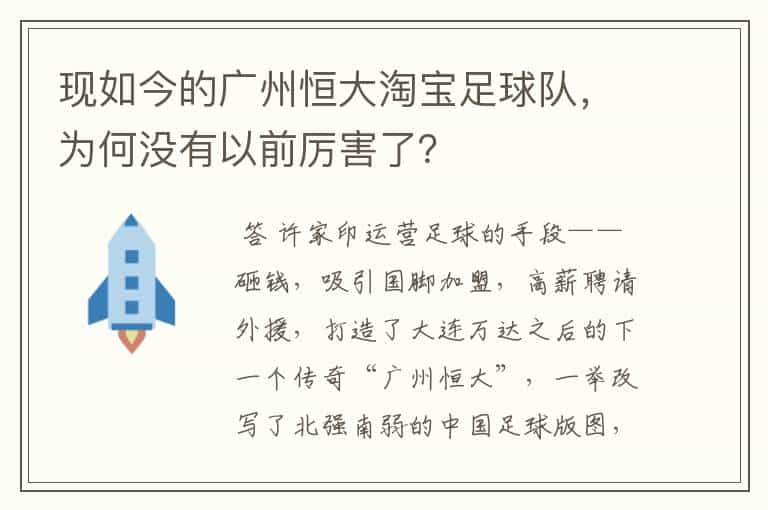 现如今的广州恒大淘宝足球队，为何没有以前厉害了?

答 许家印运营足球的手段——砸钱，吸引国脚加盟，高薪聘请外援，打造了大连万达之后的下一个传奇“广州恒大”，一举改写了北强南弱的中国足球版图，